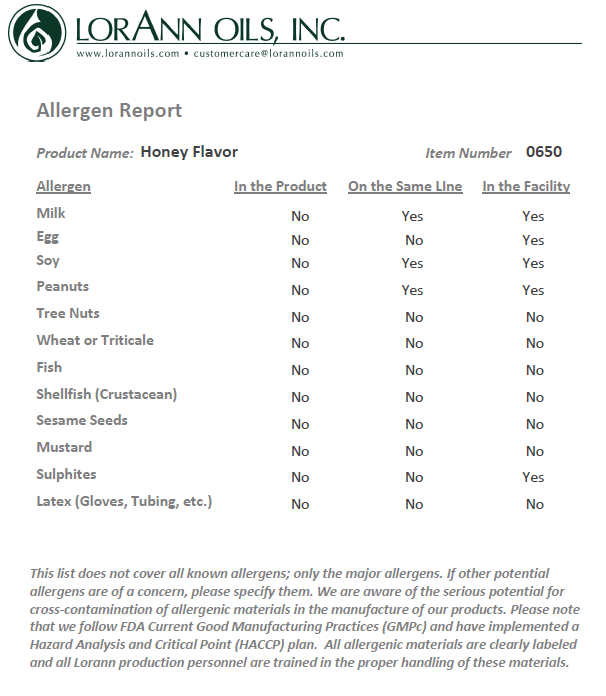 LORANN OILS, INC.
www.lorannoils.com • customercare@lorannoils.com

Allergen Report

Product Name: Honey Flavor

Item Number 0650

| Allergen | In the Product | On the Same LIne | In the Facility |
|---|---|---|---|
| Milk | No | Yes | Yes |
| Egg | No | No | Yes |
| Soy | No | Yes | Yes |
| Peanuts | No | Yes | Yes |
| Tree Nuts | No | No | No |
| Wheat or Triticale | No | No | No |
| Fish | No | No | No |
| Shellfish (Crustacean) | No | No | No |
| Sesame Seeds | No | No | No |
| Mustard | No | No | No |
| Sulphites | No | No | Yes |
| Latex (Gloves, Tubing, etc.) | No | No | No |

This list does not cover all known allergens; only the major allergens. If other potential allergens are of a concern, please specify them. We are aware of the serious potential for cross-contamination of allergenic materials in the manufacture of our products. Please note that we follow FDA Current Good Manufacturing Practices (GMPc) and have implemented a Hazard Analysis and Critical Point (HACCP) plan. All allergenic materials are clearly labeled and all Lorann production personnel are trained in the proper handling of these materials.